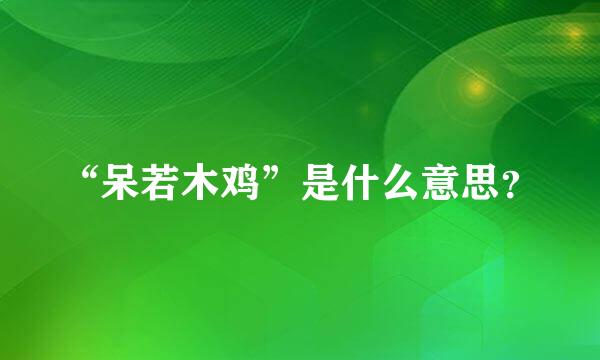 “呆若木鸡”是什么意思?